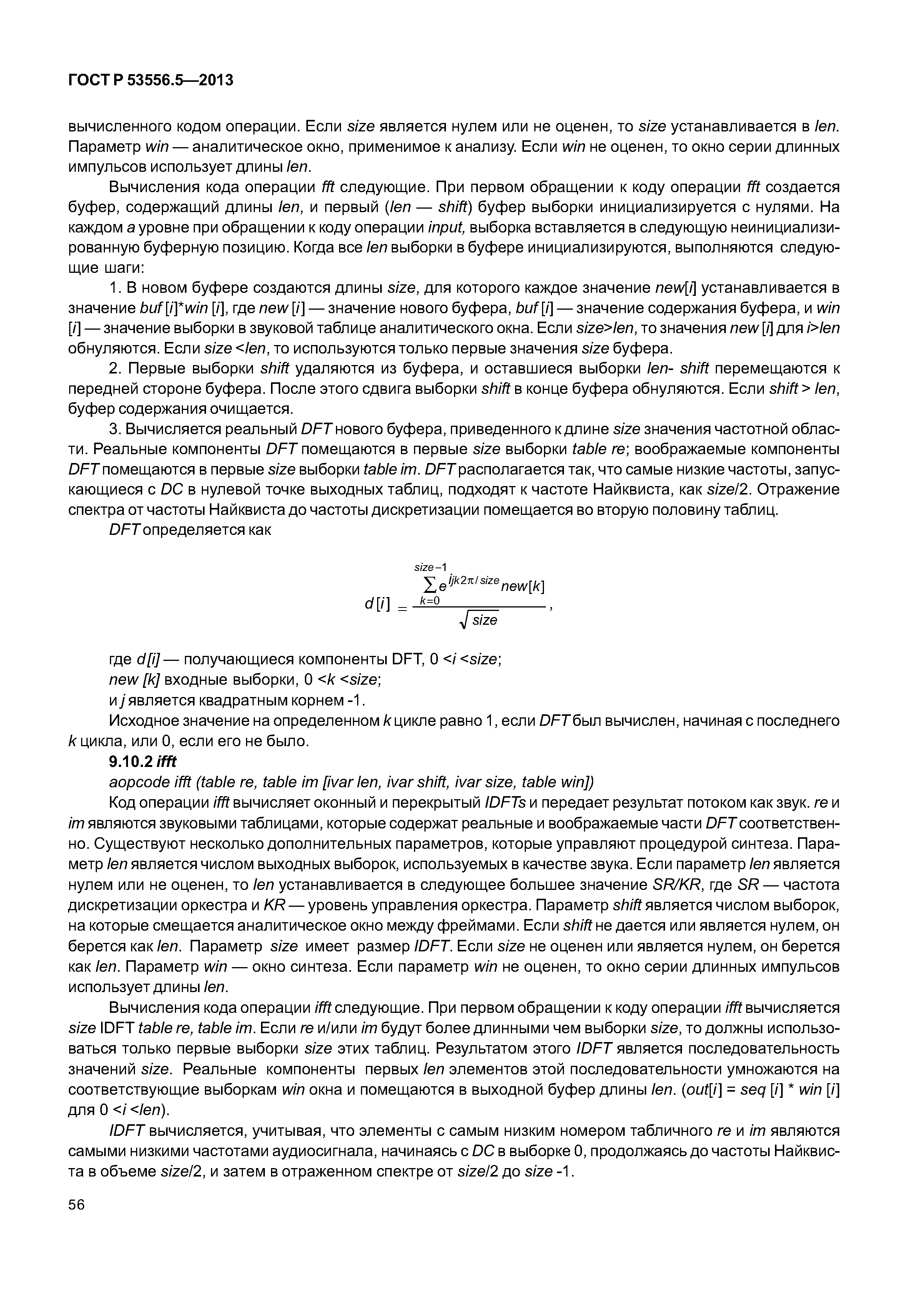 ГОСТ Р 53556.5—2013

вычисленного кодом операции. Если size является нулем или не оценен, то size устанавливается в len. Параметр win — аналитическое окно, применимое к анализу. Если win не оценен, то окно серии длинных импульсов использует длины len.

Вычисления кода операции fft следующие. При первом обращении к коду операции fft создается буфер, содержащий длины len, и первый (len — shift) буфер выборки инициализируется с нулями. На каждом a уровне при обращении к коду операции input, выборка вставляется в следующую неинициализированную буферную позицию. Когда все len выборки в буфере инициализируются, выполняются следующие шаги:

1. В новом буфере создаются длины size, для которого каждое значение new[i] устанавливается в значение buf [i]*win [i], где new [i] — значение нового буфера, buf [i] — значение содержания буфера, и win [i] — значение выборки в звуковой таблице аналитического окна. Если size>len, то значения new [i] для i>len обнуляются. Если size <len, то используются только первые значения size буфера.

2. Первые выборки shift удаляются из буфера, и оставшиеся выборки len- shift перемещаются к передней стороне буфера. После этого сдвига выборки shift в конце буфера обнуляются. Если shift > len, буфер содержания очищается.

3. Вычисляется реальный DFT нового буфера, приведенного к длине size значения частотной области. Реальные компоненты DFT помещаются в первые size выборки table re; воображаемые компоненты DFT помещаются в первые size выборки table im. DFT располагается так, что самые низкие частоты, запускающиеся с DC в нулевой точке выходных таблиц, подходят к частоте Найквиста, как size/2. Отражение спектра от частоты Найквиста до частоты дискретизации помещается во вторую половину таблиц.

DFT определяется как

$d[i] = \frac{\sum_{k=0}^{size-1} e^{ijk2\pi/size} new[k]}{\sqrt{size}}$,

где d[i] — получающиеся компоненты DFT, 0 <i <size;
new [k] входные выборки, 0 <k <size;
и j является квадратным корнем -1.

Исходное значение на определенном k цикле равно 1, если DFT был вычислен, начиная с последнего k цикла, или 0, если его не было.

9.10.2 ifft

aopcode ifft (table re, table im [ivar len, ivar shift, ivar size, table win])

Код операции ifft вычисляет оконный и перекрытый IDFTs и передает результат потоком как звук. re и im являются звуковыми таблицами, которые содержат реальные и воображаемые части DFT соответственно. Существуют несколько дополнительных параметров, которые управляют процедурой синтеза. Параметр len является числом выходных выборок, используемых в качестве звука. Если параметр len является нулем или не оценен, то len устанавливается в следующее большее значение SR/KR, где SR — частота дискретизации оркестра и KR — уровень управления оркестра. Параметр shift является числом выборок, на которые смещается аналитическое окно между фреймами. Если shift не дается или является нулем, он берется как len. Параметр size имеет размер IDFT. Если size не оценен или является нулем, он берется как len. Параметр win — окно синтеза. Если параметр win не оценен, то окно серии длинных импульсов использует длины len.

Вычисления кода операции ifft следующие. При первом обращении к коду операции ifft вычисляется size IDFT table re, table im. Если re и/или im будут более длинными чем выборки size, то должны использоваться только первые выборки size этих таблиц. Результатом этого IDFT является последовательность значений size. Реальные компоненты первых len элементов этой последовательности умножаются на соответствующие выборкам win окна и помещаются в выходной буфер длины len. (out[i] = seq [i] * win [i] для 0 <i <len).

IDFT вычисляется, учитывая, что элементы с самым низким номером табличного re и im являются самыми низкими частотами аудиосигнала, начинаясь с DC в выборке 0, продолжаясь до частоты Найквиста в объеме size/2, и затем в отраженном спектре от size/2 до size -1.

56